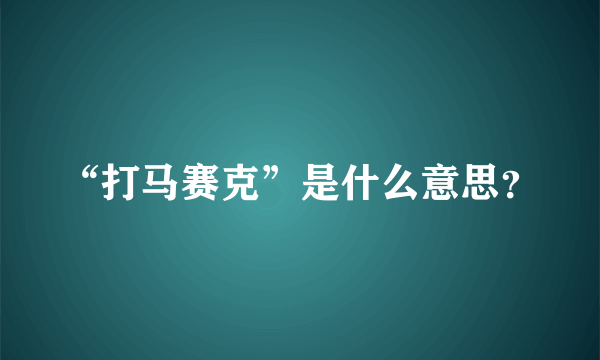 “打马赛克”是什么意思?